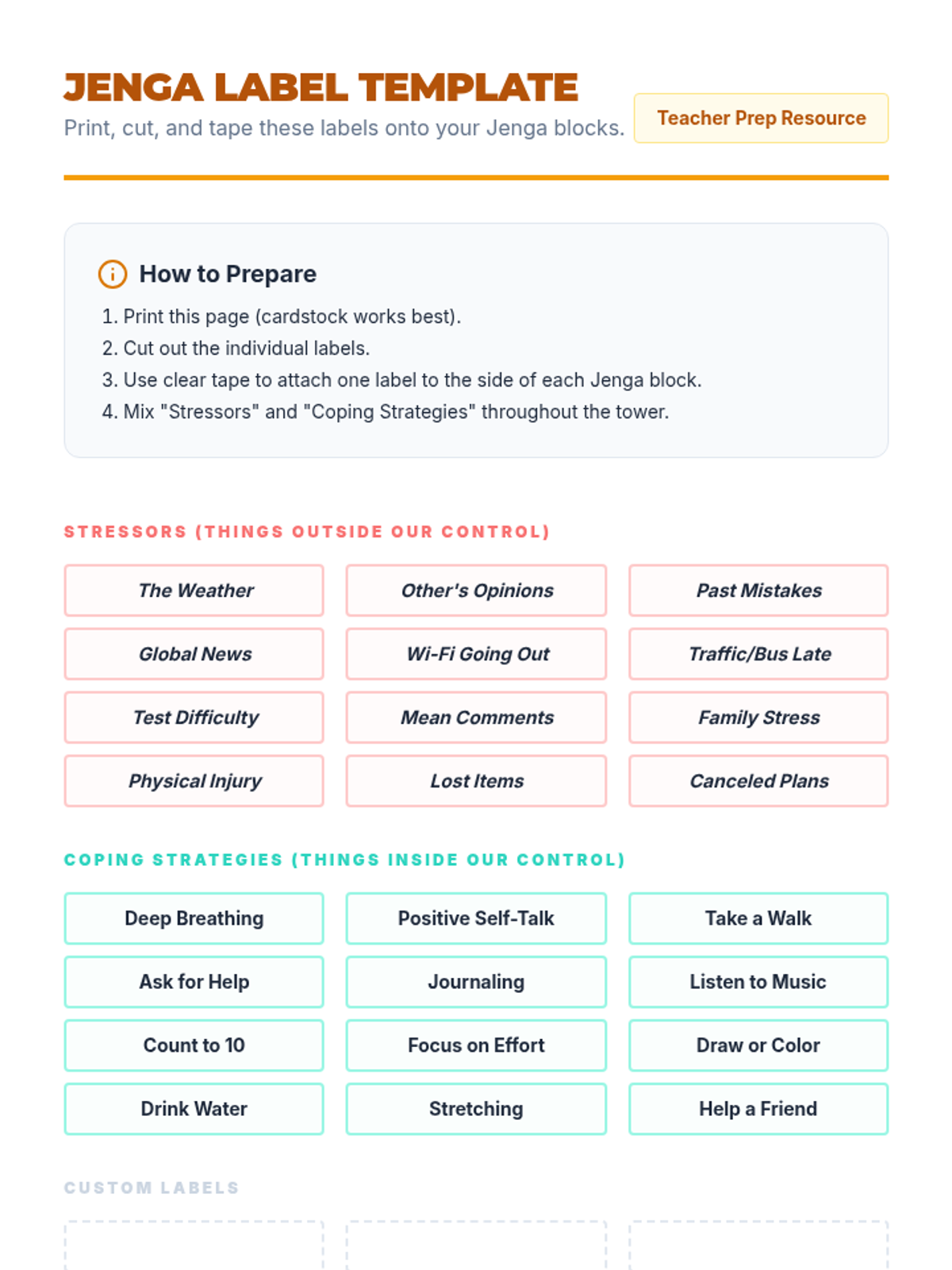 JENGA LABEL TEMPLATE
Print, cut, and tape these labels onto your Jenga blocks.

Teacher Prep Resource

How to Prepare
1. Print this page (cardstock works best).
2. Cut out the individual labels.
3. Use clear tape to attach one label to the side of each Jenga block.
4. Mix "Stressors" and "Coping Strategies" throughout the tower.

STRESSORS (THINGS OUTSIDE OUR CONTROL)

| The Weather | Other's Opinions | Past Mistakes |
|---|---|---|
| Global News | Wi-Fi Going Out | Traffic/Bus Late |
| Test Difficulty | Mean Comments | Family Stress |
| Physical Injury | Lost Items | Canceled Plans |

COPING STRATEGIES (THINGS INSIDE OUR CONTROL)

| Deep Breathing | Positive Self-Talk | Take a Walk |
|---|---|---|
| Ask for Help | Journaling | Listen to Music |
| Count to 10 | Focus on Effort | Draw or Color |
| Drink Water | Stretching | Help a Friend |

CUSTOM LABELS